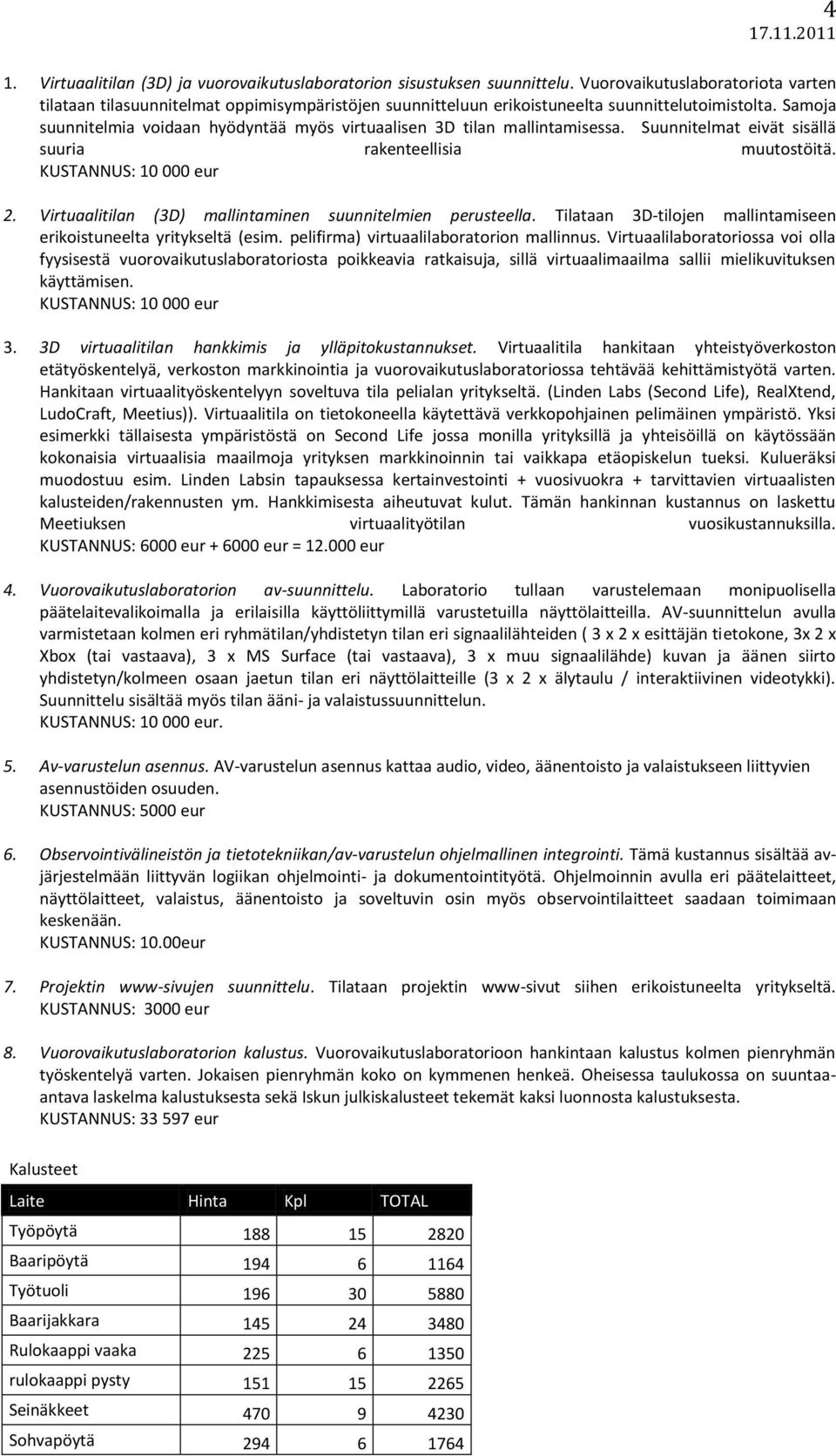 4
17.11.2011

1. Virtuaalitilan (3D) ja vuorovaikutuslaboratorion sisustuksen suunnittelu. Vuorovaikutuslaboratoriota varten tilataan tilasuunnitelmat oppimisympäristöjen suunnitteluun erikoistuneelta suunnittelutoimistolta. Samoja suunnitelmia voidaan hyödyntää myös virtuaalisen 3D tilan mallintamisessa. Suunnitelmat eivät sisällä suuria rakenteellisia muutostöitä. KUSTANNUS: 10 000 eur

2. Virtuaalitilan (3D) mallintaminen suunnitelmien perusteella. Tilataan 3D-tilojen mallintamiseen erikoistuneelta yritykseltä (esim. pelifirma) virtuaalilaboratorion mallinnus. Virtuaalilaboratoriossa voi olla fyysisestä vuorovaikutuslaboratoriosta poikkeavia ratkaisuja, sillä virtuaalimaailma sallii mielikuvituksen käyttämisen.
KUSTANNUS: 10 000 eur

3. 3D virtuaalitilan hankkimis ja ylläpitokustannukset. Virtuaalitila hankitaan yhteistyöverkoston etätyöskentelyä, verkoston markkinointia ja vuorovaikutuslaboratoriossa tehtävää kehittämistyötä varten. Hankitaan virtuaalityöskentelyyn soveltuva tila pelialan yritykseltä. (Linden Labs (Second Life), RealXtend, LudoCraft, Meetius)). Virtuaalitila on tietokoneella käytettävä verkkopohjainen pelimäinen ympäristö. Yksi esimerkki tällaisesta ympäristöstä on Second Life jossa monilla yrityksillä ja yhteisöillä on käytössään kokonaisia virtuaalisia maailmoja yrityksen markkinoinnin tai vaikkapa etäopiskelun tueksi. Kulueräksi muodostuu esim. Linden Labsin tapauksessa kertainvestointi + vuosivuokra + tarvittavien virtuaalisten kalusteiden/rakennusten ym. Hankkimisesta aiheutuvat kulut. Tämän hankinnan kustannus on laskettu Meetiuksen virtuaalityötilan vuosikustannuksilla. KUSTANNUS: 6000 eur + 6000 eur = 12.000 eur

4. Vuorovaikutuslaboratorion av-suunnittelu. Laboratorio tullaan varustelemaan monipuolisella päätelaitevalikoimalla ja erilaisilla käyttöliittymillä varustetuilla näyttölaitteilla. AV-suunnittelun avulla varmistetaan kolmen eri ryhmätilan/yhdistetyn tilan eri signaalilähteiden ( 3 x 2 x esittäjän tietokone, 3x 2 x Xbox (tai vastaava), 3 x MS Surface (tai vastaava), 3 x muu signaalilähde) kuvan ja äänen siirto yhdistetyn/kolmeen osaan jaetun tilan eri näyttölaitteille (3 x 2 x älytaulu / interaktiivinen videotykki). Suunnittelu sisältää myös tilan ääni- ja valaistussuunnittelun.
KUSTANNUS: 10 000 eur.

5. Av-varustelun asennus. AV-varustelun asennus kattaa audio, video, äänentoisto ja valaistukseen liittyvien asennustöiden osuuden.
KUSTANNUS: 5000 eur

6. Observointivälineistön ja tietotekniikan/av-varustelun ohjelmallinen integrointi. Tämä kustannus sisältää av-järjestelmään liittyvän logiikan ohjelmointi- ja dokumentointityötä. Ohjelmoinnin avulla eri päätelaitteet, näyttölaitteet, valaistus, äänentoisto ja soveltuvin osin myös observointilaitteet saadaan toimimaan keskenään.
KUSTANNUS: 10.00eur

7. Projektin www-sivujen suunnittelu. Tilataan projektin www-sivut siihen erikoistuneelta yritykseltä. KUSTANNUS: 3000 eur

8. Vuorovaikutuslaboratorion kalustus. Vuorovaikutuslaboratorioon hankintaan kalustus kolmen pienryhmän työskentelyä varten. Jokaisen pienryhmän koko on kymmenen henkeä. Oheisessa taulukossa on suuntaa-antava laskelma kalustuksesta sekä Iskun julkiskalusteet tekemät kaksi luonnosta kalustuksesta.
KUSTANNUS: 33 597 eur

Kalusteet

| Laite | Hinta | Kpl | TOTAL |
|---|---|---|---|
| Työpöytä | 188 | 15 | 2820 |
| Baaripöytä | 194 | 6 | 1164 |
| Työtuoli | 196 | 30 | 5880 |
| Baarijakkara | 145 | 24 | 3480 |
| Rulokaappi vaaka | 225 | 6 | 1350 |
| rulokaappi pysty | 151 | 15 | 2265 |
| Seinäkkeet | 470 | 9 | 4230 |
| Sohvapöytä | 294 | 6 | 1764 |